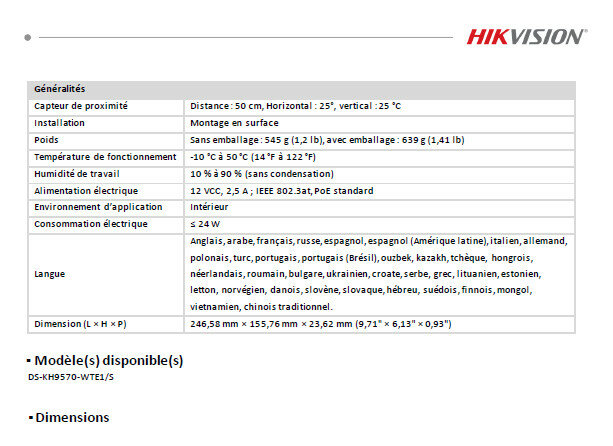 HIKVISION

| Généralités | |
|---|---|
| Capteur de proximité | Distance : 50 cm, Horizontal : 25°, vertical : 25 °C |
| Installation | Montage en surface |
| Poids | Sans emballage : 545 g (1,2 lb), avec emballage : 639 g (1,41 lb) |
| Température de fonctionnement | -10 °C à 50 °C (14 °F à 122 °F) |
| Humidité de travail | 10 % à 90 % (sans condensation) |
| Alimentation électrique | 12 VCC, 2,5 A ; IEEE 802.3at, PoE standard |
| Environnement d'application | Intérieur |
| Consommation électrique | ≤ 24 W |
| Langue | Anglais, arabe, français, russe, espagnol, espagnol (Amérique latine), italien, allemand, polonais, turc, portugais, portugais (Brésil), ouzbek, kazakh, tchèque, hongrois, néerlandais, roumain, bulgare, ukrainien, croate, serbe, grec, lituanien, estonien, letton, norvégien, danois, slovène, slovaque, hébreu, suédois, finnois, mongol, vietnamien, chinois traditionnel. |
| Dimension (L × H × P) | 246,58 mm × 155,76 mm × 23,62 mm (9,71" × 6,13" × 0,93") |

▪ Modèle(s) disponible(s)
DS-KH9570-WTE1/S

▪ Dimensions